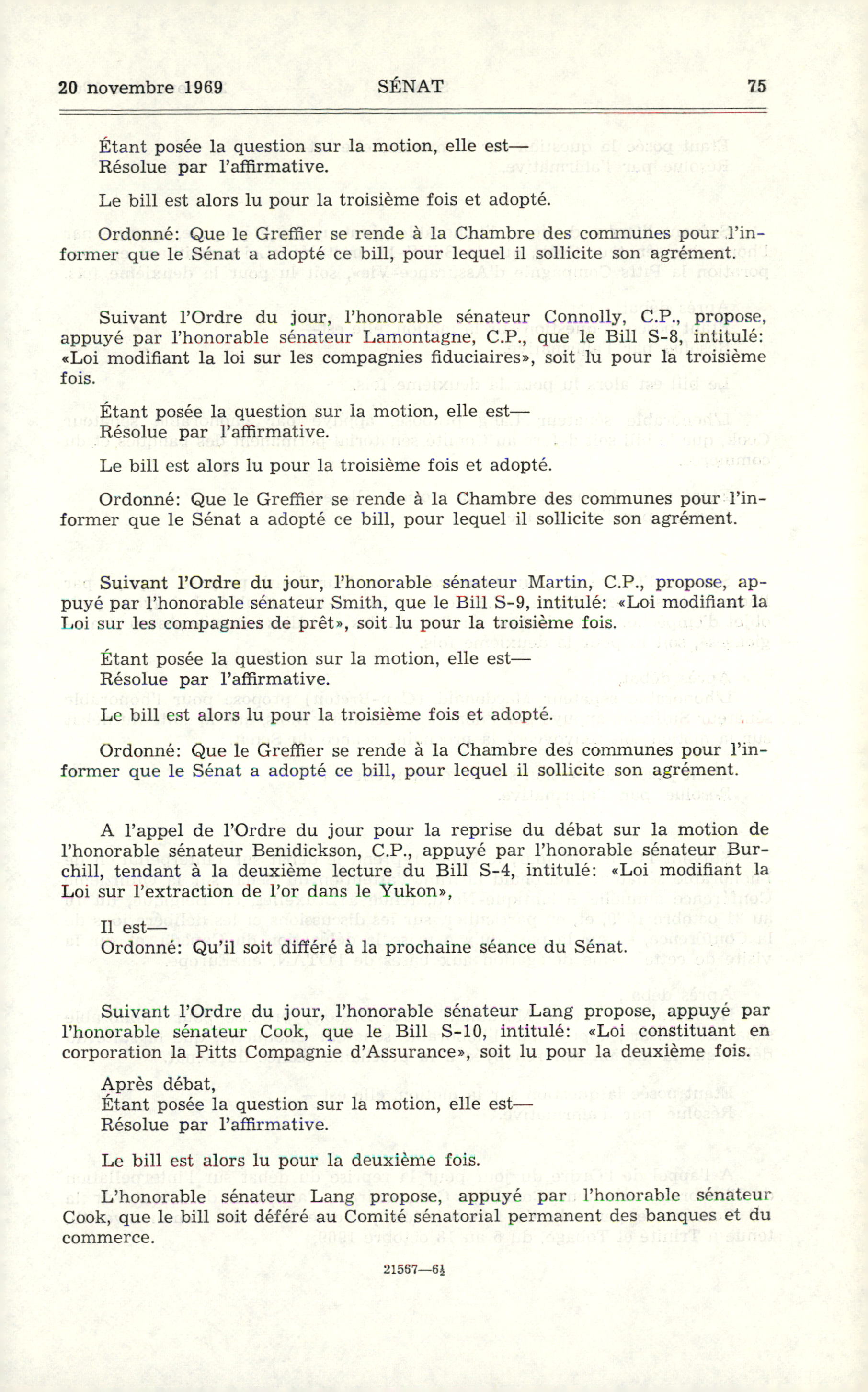 20 novembre 1969 SÉNAT 75

Étant posée la question sur la motion, elle est—
Résolue par l'affirmative.

Le bill est alors lu pour la troisième fois et adopté.

Ordonné: Que le Greffier se rende à la Chambre des communes pour l'informer que le Sénat a adopté ce bill, pour lequel il sollicite son agrément.

Suivant l'Ordre du jour, l'honorable sénateur Connolly, C.P., propose, appuyé par l'honorable sénateur Lamontagne, C.P., que le Bill S-8, intitulé: «Loi modifiant la loi sur les compagnies fiduciaires», soit lu pour la troisième fois.

Étant posée la question sur la motion, elle est—
Résolue par l'affirmative.

Le bill est alors lu pour la troisième fois et adopté.

Ordonné: Que le Greffier se rende à la Chambre des communes pour l'informer que le Sénat a adopté ce bill, pour lequel il sollicite son agrément.

Suivant l'Ordre du jour, l'honorable sénateur Martin, C.P., propose, appuyé par l'honorable sénateur Smith, que le Bill S-9, intitulé: «Loi modifiant la Loi sur les compagnies de prêt», soit lu pour la troisième fois.

Étant posée la question sur la motion, elle est—
Résolue par l'affirmative.

Le bill est alors lu pour la troisième fois et adopté.

Ordonné: Que le Greffier se rende à la Chambre des communes pour l'informer que le Sénat a adopté ce bill, pour lequel il sollicite son agrément.

A l'appel de l'Ordre du jour pour la reprise du débat sur la motion de l'honorable sénateur Benidickson, C.P., appuyé par l'honorable sénateur Burchill, tendant à la deuxième lecture du Bill S-4, intitulé: «Loi modifiant la Loi sur l'extraction de l'or dans le Yukon»,

Il est—
Ordonné: Qu'il soit différé à la prochaine séance du Sénat.

Suivant l'Ordre du jour, l'honorable sénateur Lang propose, appuyé par l'honorable sénateur Cook, que le Bill S-10, intitulé: «Loi constituant en corporation la Pitts Compagnie d'Assurance», soit lu pour la deuxième fois.

Après débat,
Étant posée la question sur la motion, elle est—
Résolue par l'affirmative.

Le bill est alors lu pour la deuxième fois.

L'honorable sénateur Lang propose, appuyé par l'honorable sénateur Cook, que le bill soit déféré au Comité sénatorial permanent des banques et du commerce.

21567—6½